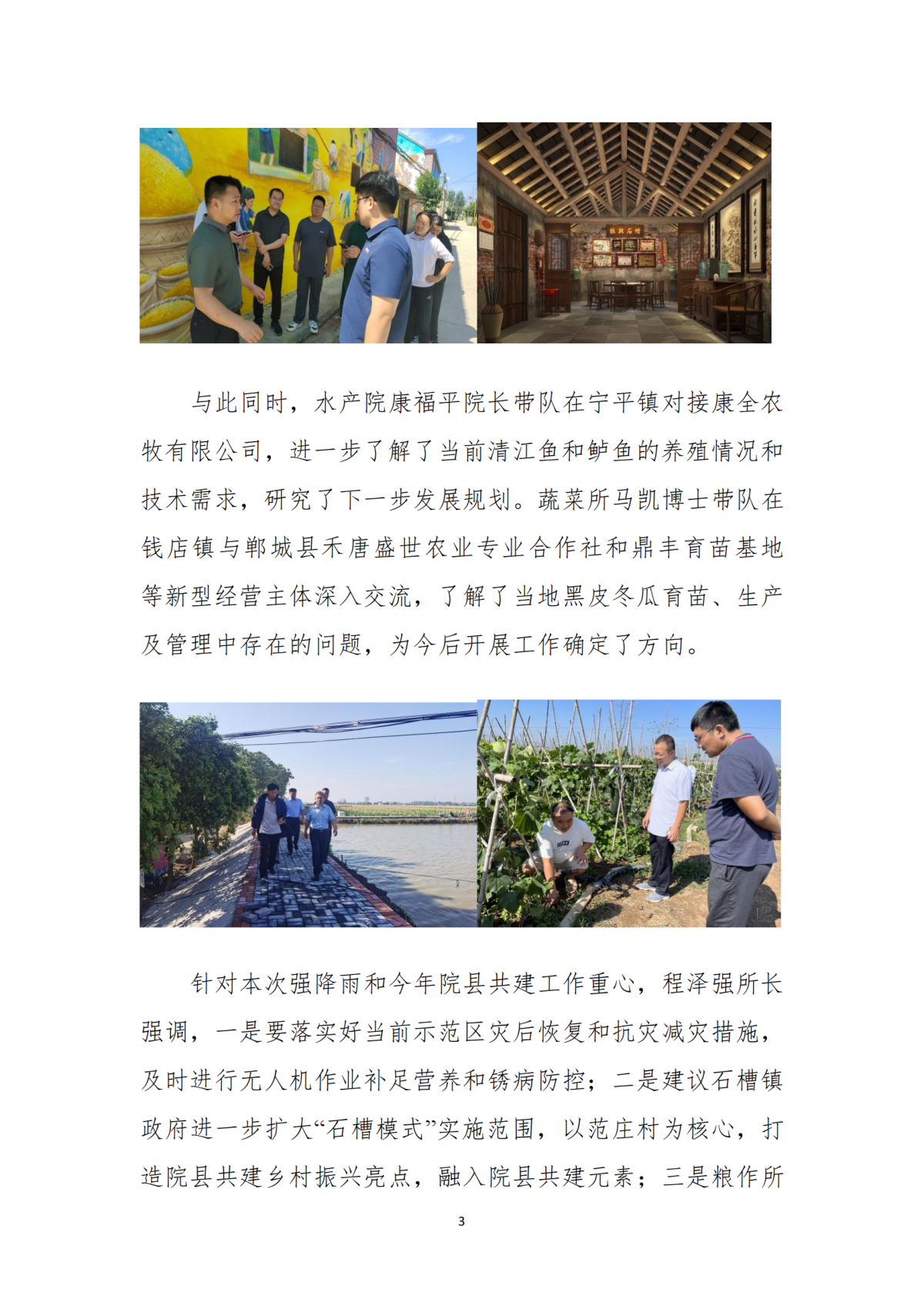 与此同时，水产院康福平院长带队在宁平镇对接康全农牧有限公司，进一步了解了当前清江鱼和鲈鱼的养殖情况和技术需求，研究了下一步发展规划。蔬菜所马凯博士带队在钱店镇与郸城县禾唐盛世农业专业合作社和鼎丰育苗基地等新型经营主体深入交流，了解了当地黑皮冬瓜育苗、生产及管理中存在的问题，为今后开展工作确定了方向。

针对本次强降雨和今年院县共建工作重心，程泽强所长强调，一是要落实好当前示范区灾后恢复和抗灾减灾措施，及时进行无人机作业补足营养和锈病防控；二是建议石槽镇政府进一步扩大“石槽模式”实施范围，以范庄村为核心，打造院县共建乡村振兴亮点，融入院县共建元素；三是粮作所

3